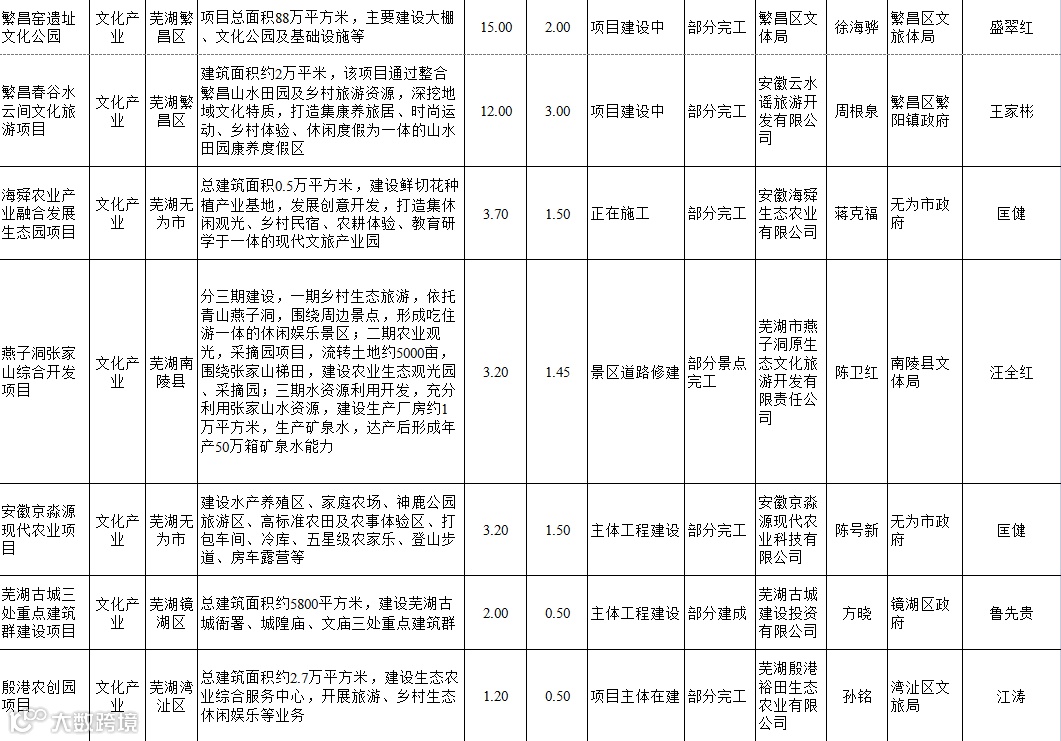 | 繁昌窑遗址文化公园 | 文化产业 | 芜湖繁昌区 | 项目总面积88万平方米，主要建设大棚、文化公园及基础设施等 | 15.00 | 2.00 | 项目建设中 | 部分完工 | 繁昌区文体局 | 徐海骅 | 繁昌区文旅体局 | 盛翠红 |
|---|---|---|---|---|---|---|---|---|---|---|---|
| 繁昌春谷水云间文化旅游项目 | 文化产业 | 芜湖繁昌区 | 建筑面积约2万平米，该项目通过整合繁昌山水田园及乡村旅游资源，深挖地域文化特质，打造集康养旅居、时尚运动、乡村体验、休闲度假为一体的山水田园康养度假区 | 12.00 | 3.00 | 项目建设中 | 部分完工 | 安徽云水谣旅游开发有限公司 | 周根泉 | 繁昌区繁阳镇政府 | 王家彬 |
| 海舜农业产业融合发展生态园项目 | 文化产业 | 芜湖无为市 | 总建筑面积0.5万平方米，建设鲜切花种植产业基地，发展创意开发，打造集休闲观光、乡村民宿、农耕体验、教育研学于一体的现代文旅产业园 | 3.70 | 1.50 | 正在施工 | 部分完工 | 安徽海舜生态农业有限公司 | 蒋克福 | 无为市政府 | 匡健 |
| 燕子洞张家山综合开发项目 | 文化产业 | 芜湖南陵县 | 分三期建设，一期乡村生态旅游，依托青山燕子洞，围绕周边景点，形成吃住游一体的休闲娱乐景区；二期农业观光，采摘园项目，流转土地约5000亩，围绕张家山梯田，建设农业生态观光园、采摘园；三期水资源利用开发，充分利用张家山水资源，建设生产厂房约1万平方米，生产矿泉水，达产后形成年产50万箱矿泉水能力 | 3.20 | 1.45 | 景区道路修建 | 部分景点完工 | 芜湖市燕子洞原生态文化旅游开发有限责任公司 | 陈卫红 | 南陵县文体局 | 汪全红 |
| 安徽京淼源现代农业项目 | 文化产业 | 芜湖无为市 | 建设水产养殖区、家庭农场、神鹿公园旅游区、高标准农田及农事体验区、打包车间、冷库、五星级农家乐、登山步道、房车露营等 | 3.20 | 1.50 | 主体工程建设 | 部分完工 | 安徽京淼源现代农业科技有限公司 | 陈号新 | 无为市政府 | 匡健 |
| 芜湖古城三处重点建筑群建设项目 | 文化产业 | 芜湖镜湖区 | 总建筑面积约5800平方米，建设芜湖古城衙署、城隍庙、文庙三处重点建筑群 | 2.00 | 0.50 | 主体工程建设 | 部分建成 | 芜湖古城建设投资有限公司 | 方晓 | 镜湖区政府 | 鲁先贵 |
| 殷港农创园项目 | 文化产业 | 芜湖湾沚区 | 总建筑面积约2.7万平方米，建设生态农业综合服务中心，开展旅游、乡村生态休闲娱乐等业务 | 1.20 | 0.50 | 项目主体在建 | 部分完工 | 芜湖殷港裕田生态农业有限公司 | 孙铭 | 湾沚区文旅局 | 江涛 |

大数跨境